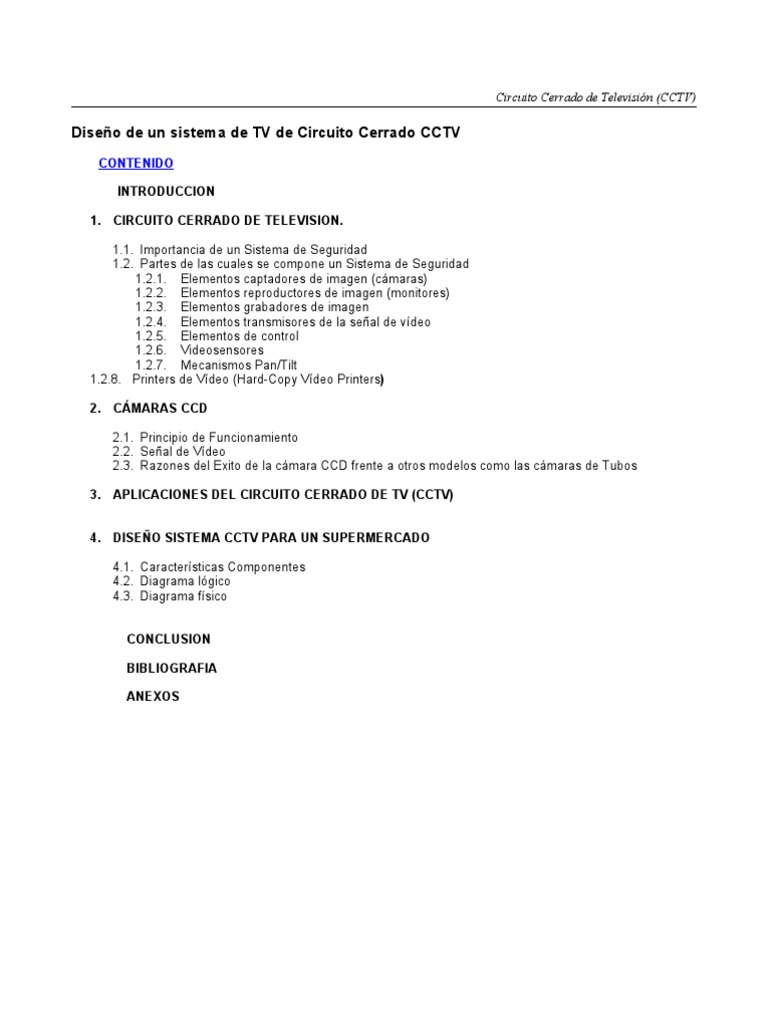 Circuito Cerrado de Televisión (CCTV)

Diseño de un sistema de TV de Circuito Cerrado CCTV

CONTENIDO

INTRODUCCION

1. CIRCUITO CERRADO DE TELEVISION.

1.1. Importancia de un Sistema de Seguridad
1.2. Partes de las cuales se compone un Sistema de Seguridad
1.2.1. Elementos captadores de imagen (cámaras)
1.2.2. Elementos reproductores de imagen (monitores)
1.2.3. Elementos grabadores de imagen
1.2.4. Elementos transmisores de la señal de vídeo
1.2.5. Elementos de control
1.2.6. Videosensores
1.2.7. Mecanismos Pan/Tilt
1.2.8. Printers de Vídeo (Hard-Copy Vídeo Printers)

2. CÁMARAS CCD

2.1. Principio de Funcionamiento
2.2. Señal de Vídeo
2.3. Razones del Exito de la cámara CCD frente a otros modelos como las cámaras de Tubos

3. APLICACIONES DEL CIRCUITO CERRADO DE TV (CCTV)

4. DISEÑO SISTEMA CCTV PARA UN SUPERMERCADO

4.1. Características Componentes
4.2. Diagrama lógico
4.3. Diagrama físico

CONCLUSION

BIBLIOGRAFIA

ANEXOS